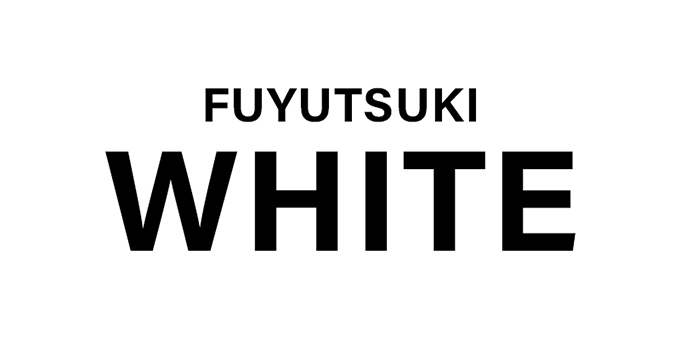 FUYUTSUKI
WHITE